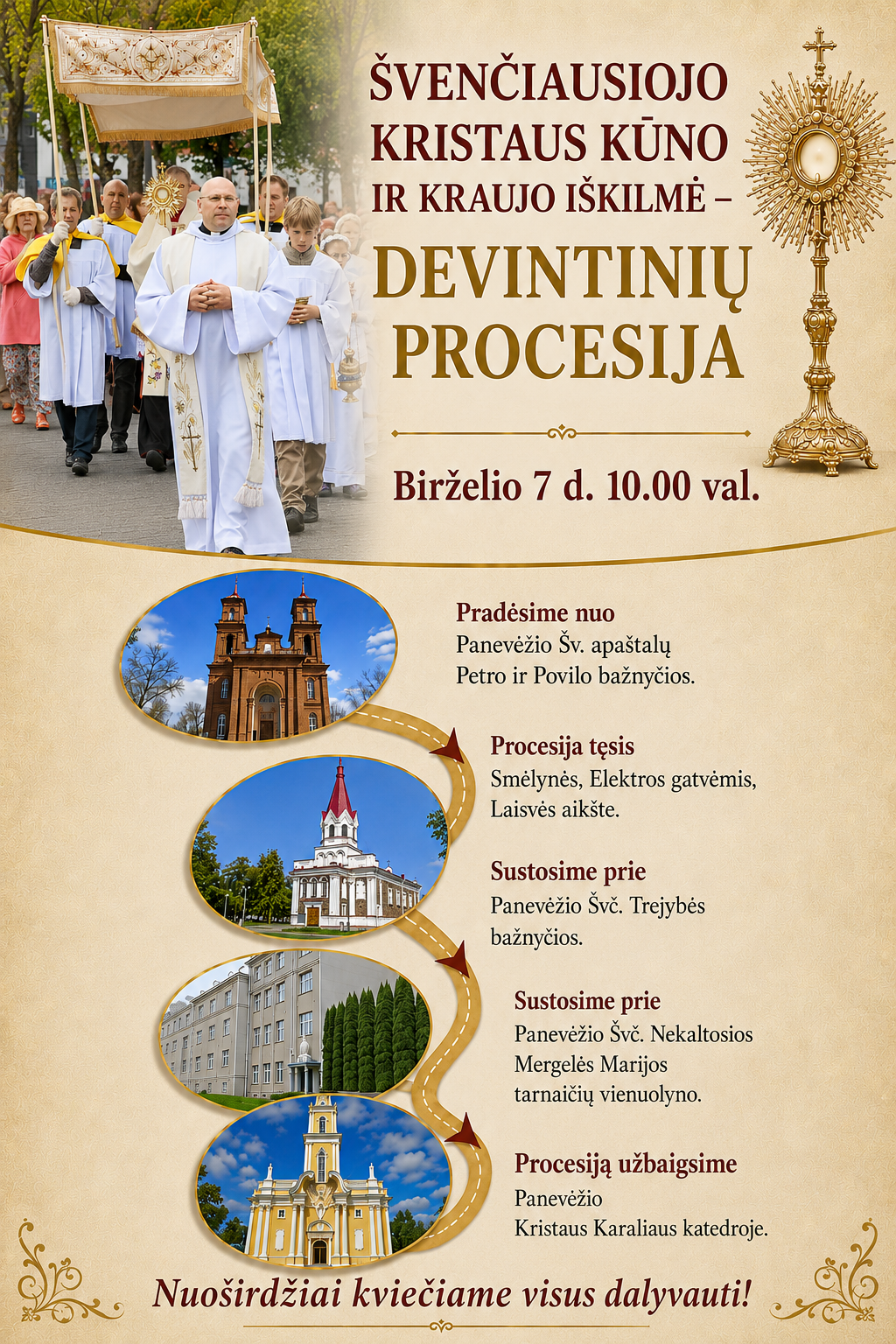 ŠVENČIAUSIOJO KRISTAUS KŪNO IR KRAUJO IŠKILMĖ –

DEVINTINIŲ PROCESIJA

Birželio 7 d. 10.00 val.

Pradėsime nuo
Panevėžio Šv. apaštalų Petro ir Povilo bažnyčios.

Procesija tęsis
Smėlynės, Elektros gatvėmis, Laisvės aikšte.

Sustosime prie
Panevėžio Švč. Trejybės bažnyčios.

Sustosime prie
Panevėžio Švč. Nekaltosios Mergelės Marijos tarnaičių vienuolyno.

Procesiją užbaigsime
Panevėžio Kristaus Karaliaus katedroje.

Nuoširdžiai kviečiame visus dalyvauti!